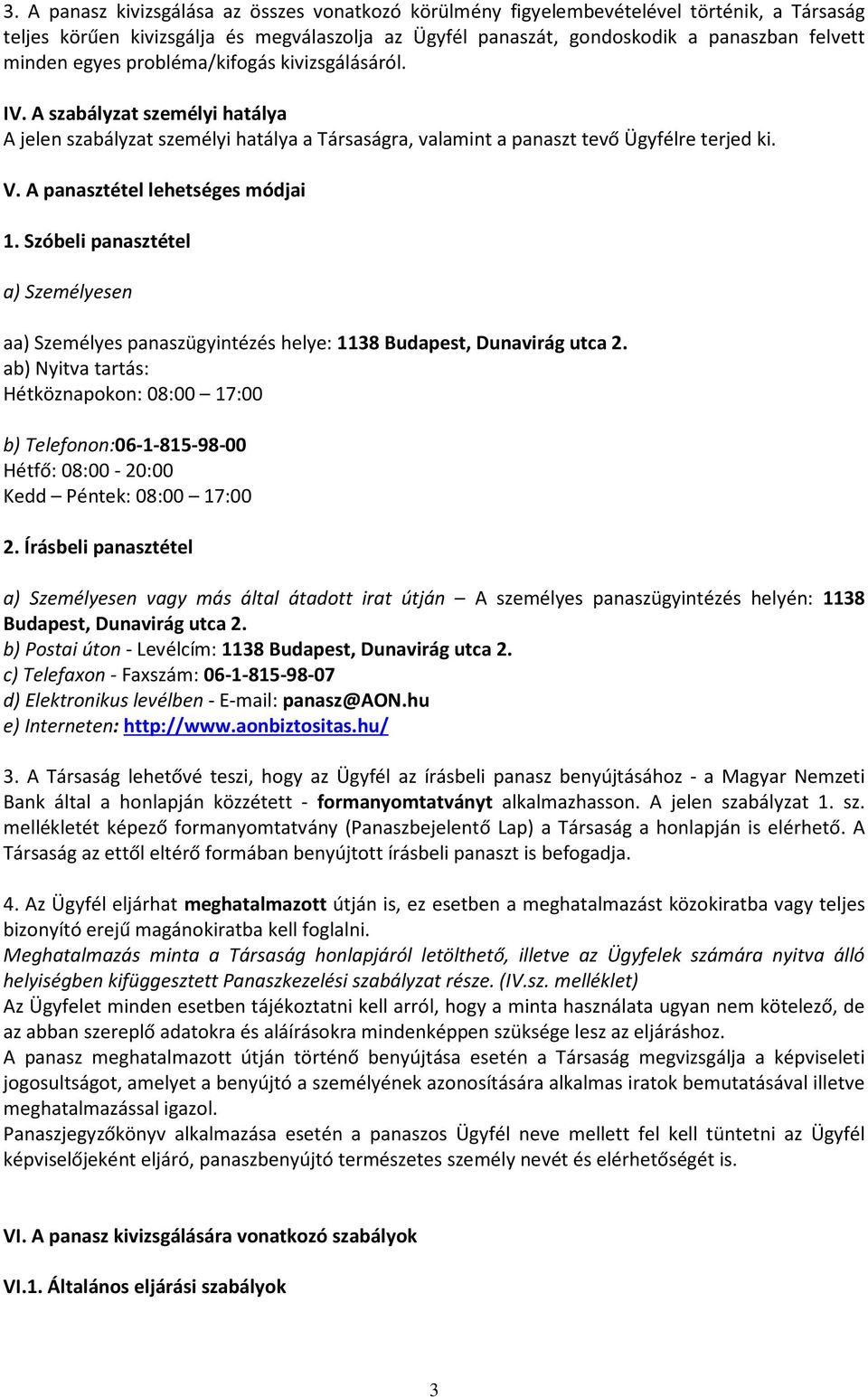 3. A panasz kivizsgálása az összes vonatkozó körülmény figyelembevételével történik, a Társaság teljes körűen kivizsgálja és megválaszolja az Ügyfél panaszát, gondoskodik a panaszban felvett minden egyes probléma/kifogás kivizsgálásáról.

IV. A szabályzat személyi hatálya
A jelen szabályzat személyi hatálya a Társaságra, valamint a panaszt tevő Ügyfélre terjed ki.

V. A panasztétel lehetséges módjai

1. Szóbeli panasztétel

a) Személyesen

aa) Személyes panaszügyintézés helye: 1138 Budapest, Dunavirág utca 2.
ab) Nyitva tartás:
Hétköznapokon: 08:00 – 17:00

b) Telefonon:06-1-815-98-00
Hétfő: 08:00 - 20:00
Kedd – Péntek: 08:00 – 17:00

2. Írásbeli panasztétel

a) Személyesen vagy más által átadott irat útján – A személyes panaszügyintézés helyén: 1138 Budapest, Dunavirág utca 2.
b) Postai úton - Levélcím: 1138 Budapest, Dunavirág utca 2.
c) Telefaxon - Faxszám: 06-1-815-98-07
d) Elektronikus levélben - E-mail: panasz@AON.hu
e) Interneten: http://www.aonbiztositas.hu/

3. A Társaság lehetővé teszi, hogy az Ügyfél az írásbeli panasz benyújtásához - a Magyar Nemzeti Bank által a honlapján közzétett - formanyomtatványt alkalmazhasson. A jelen szabályzat 1. sz. mellékletét képező formanyomtatvány (Panaszbejelentő Lap) a Társaság a honlapján is elérhető. A Társaság az ettől eltérő formában benyújtott írásbeli panaszt is befogadja.

4. Az Ügyfél eljárhat meghatalmazott útján is, ez esetben a meghatalmazást közokiratba vagy teljes bizonyító erejű magánokiratba kell foglalni.
Meghatalmazás minta a Társaság honlapjáról letölthető, illetve az Ügyfelek számára nyitva álló helyiségben kifüggesztett Panaszkezelési szabályzat része. (IV.sz. melléklet)
Az Ügyfelet minden esetben tájékoztatni kell arról, hogy a minta használata ugyan nem kötelező, de az abban szereplő adatokra és aláírásokra mindenképpen szüksége lesz az eljáráshoz.
A panasz meghatalmazott útján történő benyújtása esetén a Társaság megvizsgálja a képviseleti jogosultságot, amelyet a benyújtó a személyének azonosítására alkalmas iratok bemutatásával illetve meghatalmazással igazol.
Panaszjegyzőkönyv alkalmazása esetén a panaszos Ügyfél neve mellett fel kell tüntetni az Ügyfél képviselőjeként eljáró, panaszbenyújtó természetes személy nevét és elérhetőségét is.

VI. A panasz kivizsgálására vonatkozó szabályok

VI.1. Általános eljárási szabályok

3